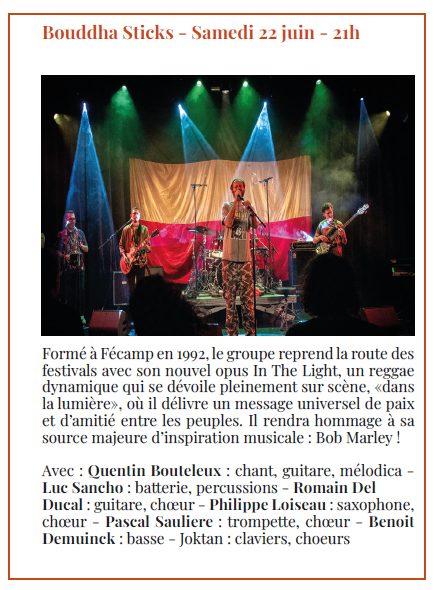 Bouddha Sticks - Samedi 22 juin - 21h

Formé à Fécamp en 1992, le groupe reprend la route des festivals avec son nouvel opus In The Light, un reggae dynamique qui se dévoile pleinement sur scène, «dans la lumière», où il délivre un message universel de paix et d'amitié entre les peuples. Il rendra hommage à sa source majeure d'inspiration musicale : Bob Marley !

Avec : Quentin Bouteleux : chant, guitare, mélodica - Luc Sancho : batterie, percussions - Romain Del Ducal : guitare, chœur - Philippe Loiseau : saxophone, chœur - Pascal Sauliere : trompette, chœur - Benoit Demuinck : basse - Joktan : claviers, choeurs